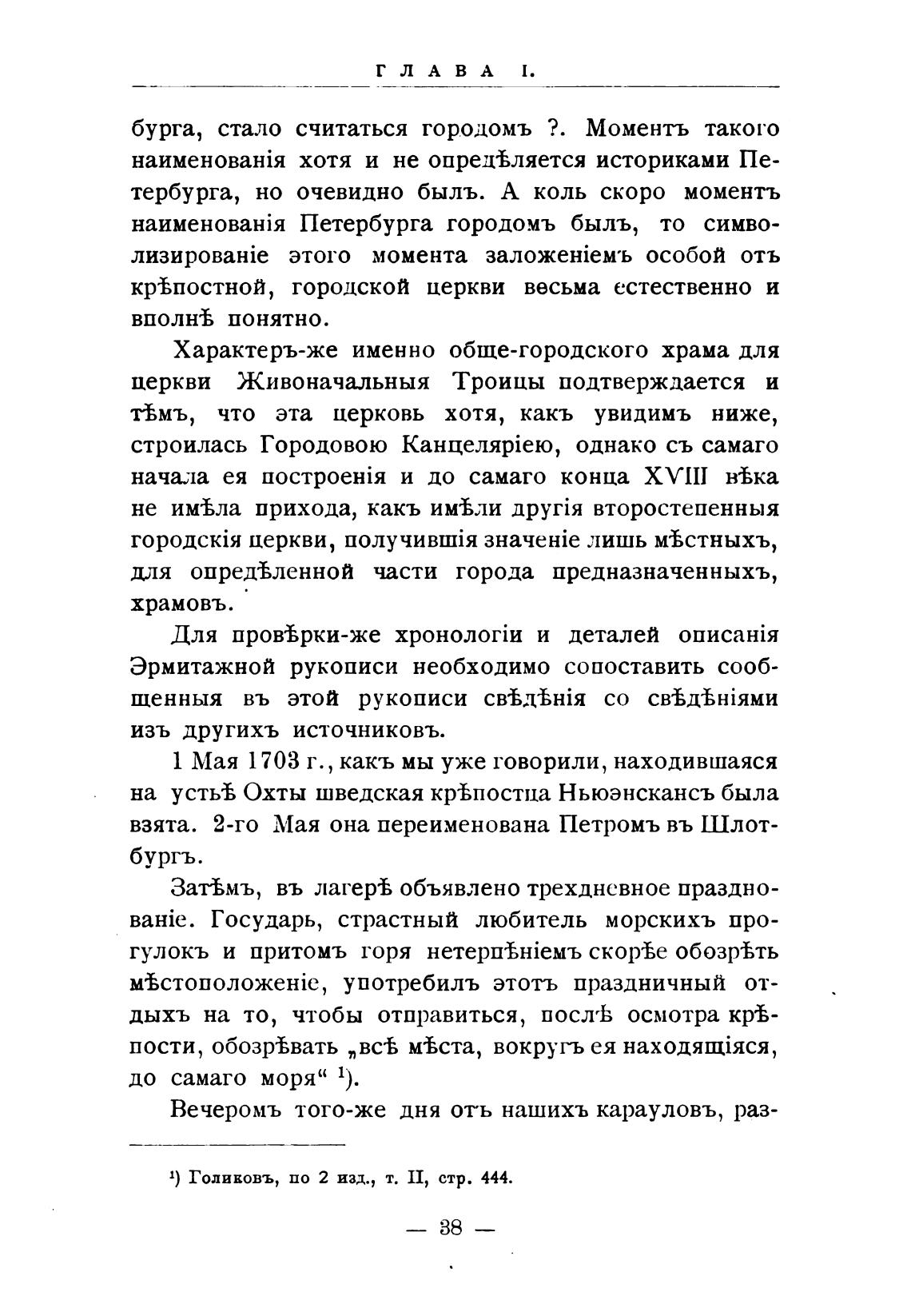 ГЛАВА I.

бурга, стало считаться городомъ ?. Моментъ такого наименованія хотя и не опредѣляется историками Петербурга, но очевидно былъ. А коль скоро моментъ наименованія Петербурга городомъ былъ, то символизированіе этого момента заложеніемъ особой отъ крѣпостной, городской церкви весьма естественно и вполнѣ понятно.

Характеръ-же именно обще-городского храма для церкви Живоначальныя Троицы подтверждается и тѣмъ, что эта церковь хотя, какъ увидимъ ниже, строилась Городовою Канцеляріею, однако съ самаго начала ея построенія и до самаго конца XVIII вѣка не имѣла прихода, какъ имѣли другія второстепенныя городскія церкви, получившія значеніе лишь мѣстныхъ, для опредѣленной части города предназначенныхъ, храмовъ.

Для провѣрки-же хронологіи и деталей описанія Эрмитажной рукописи необходимо сопоставить сообщенныя въ этой рукописи свѣдѣнія со свѣдѣніями изъ другихъ источниковъ.

1 Мая 1703 г., какъ мы уже говорили, находившаяся на устьѣ Охты шведская крѣпостца Ньюэнскансъ была взята. 2-го Мая она переименована Петромъ въ Шлотбургъ.

Затѣмъ, въ лагерѣ объявлено трехдневное празднованіе. Государь, страстный любитель морскихъ прогулокъ и притомъ горя нетерпѣніемъ скорѣе обозрѣть мѣстоположеніе, употребилъ этотъ праздничный отдыхъ на то, чтобы отправиться, послѣ осмотра крѣпости, обозрѣвать „всѣ мѣста, вокругъ ея находящіяся, до самаго моря“ ¹).

Вечеромъ того-же дня отъ нашихъ карауловъ, раз-

¹) Голиковъ, по 2 изд., т. II, стр. 444.

— 38 —